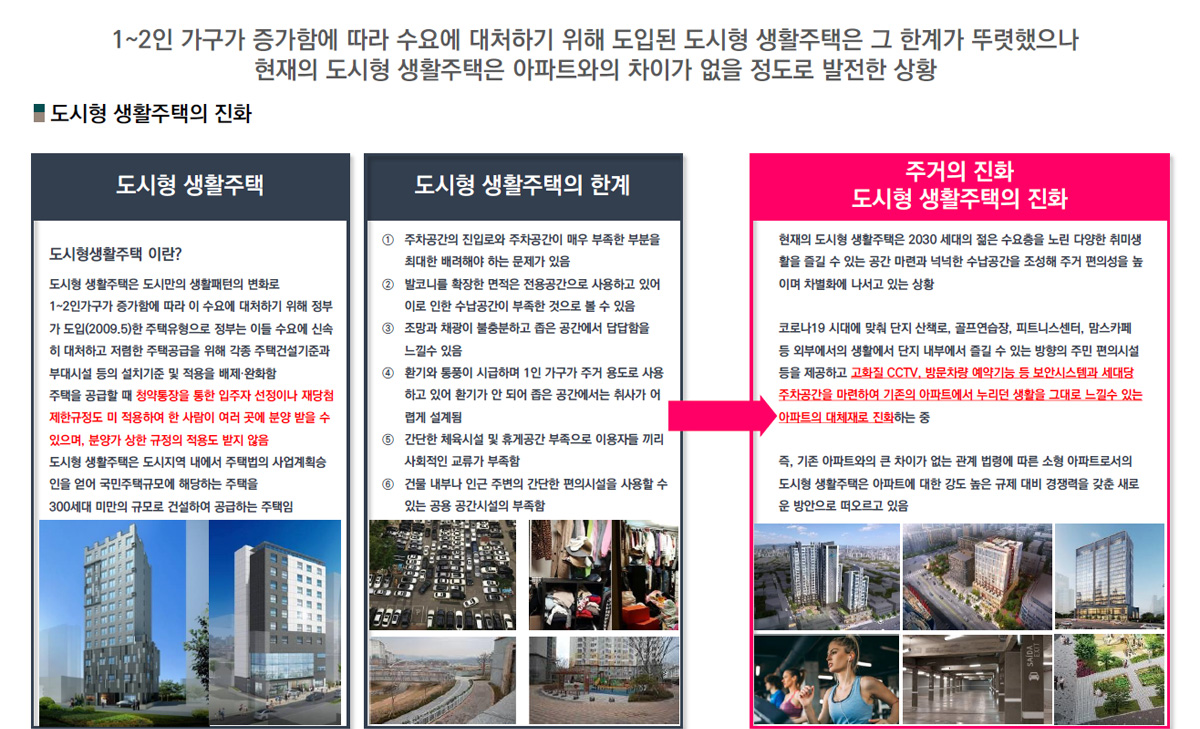 1~2인 가구가 증가함에 따라 수요에 대처하기 위해 도입된 도시형 생활주택은 그 한계가 뚜렷했으나
현재의 도시형 생활주택은 아파트와의 차이가 없을 정도로 발전한 상황

도시형 생활주택의 진화

도시형 생활주택

도시형생활주택 이란?

도시형 생활주택은 도시민의 생활패턴의 변화로 1~2인가구가 증가함에 따라 이 수요에 대처하기 위해 정부가 도입(2009.5)한 주택유형으로 정부는 이들 수요에 신속히 대처하고 저렴한 주택공급을 위해 각종 주택건설기준과 부대시설 등의 설치기준 및 적용을 배제·완화함

주택을 공급할 때 청약통장을 통한 입주자 선정이나 재당첨 제한규정도 미 적용하여 한 사람이 여러 곳에 분양 받을 수 있으며, 분양가 상한 규정의 적용도 받지 않음

도시형 생활주택은 도시지역 내에서 주택법의 사업계획승인을 얻어 국민주택규모에 해당하는 주택을 300세대 미만의 규모로 건설하여 공급하는 주택임

도시형 생활주택의 한계

① 주차공간의 진입로와 주차공간이 매우 부족한 부분을 최대한 배려해야 하는 문제가 있음

② 발코니를 확장한 면적은 전용공간으로 사용하고 있어 이로 인한 수납공간이 부족한 것으로 볼 수 있음

③ 조망과 채광이 불충분하고 좁은 공간에서 답답함을 느낄수 있음

④ 환기와 통풍이 시급하며 1인 가구가 주거 용도로 사용하고 있어 환기가 안 되어 좁은 공간에서는 취사가 어렵게 설계됨

⑤ 간단한 체육시설 및 휴게공간 부족으로 이용자들 끼리 사회적인 교류가 부족함

⑥ 건물 내부나 인근 주변의 간단한 편의시설을 사용할 수 있는 공용 공간시설의 부족함

주거의 진화
도시형 생활주택의 진화

현재의 도시형 생활주택은 2030 세대의 젊은 수요층을 노린 다양한 취미생활을 즐길 수 있는 공간 마련과 넉넉한 수납공간을 조성해 주거 편의성을 높이며 차별화에 나서고 있는 상황

코로나19 시대에 맞춰 단지 산책로, 골프연습장, 피트니스센터, 맘스카페 등 외부에서의 생활에서 단지 내부에서 즐길 수 있는 방향의 주민 편의시설 등을 제공하고 고화질 CCTV, 방문차량 예약기능 등 보안시스템과 세대당 주차공간을 마련하여 기존의 아파트에서 누리던 생활을 그대로 느낄수 있는 아파트의 대체재로 진화하는 중

즉, 기존 아파트와의 큰 차이가 없는 관계 법령에 따른 소형 아파트로서의 도시형 생활주택은 아파트에 대한 강도 높은 규제 대비 경쟁력을 갖춘 새로운 방안으로 떠오르고 있음